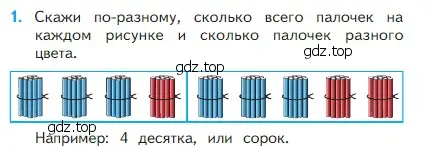 1. Скажи по-разному, сколько всего палочек на каждом рисунке и сколько палочек разного цвета.

gdz.top

gdz.top

gdz.top

Например: 4 десятка, или сорок.